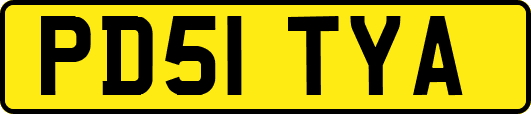 PD51 TYA